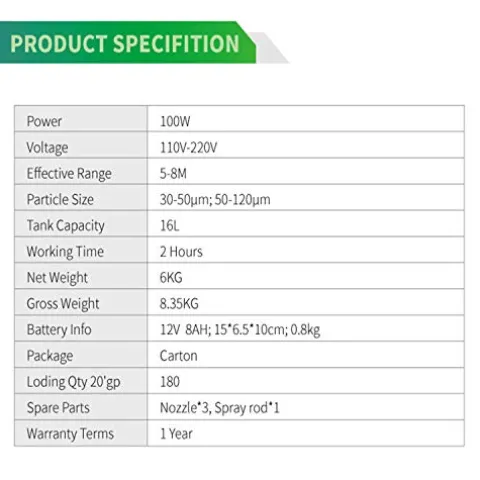 PRODUCT SPECIFITION

| Power | 100W |
|---|---|
| Voltage | 110V-220V |
| Effective Range | 5-8M |
| Particle Size | 30-50μm; 50-120μm |
| Tank Capacity | 16L |
| Working Time | 2 Hours |
| Net Weight | 6KG |
| Gross Weight | 8.35KG |
| Battery Info | 12V 8AH; 15*6.5*10cm; 0.8kg |
| Package | Carton |
| Loding Qty 20'gp | 180 |
| Spare Parts | Nozzle*3, Spray rod*1 |
| Warranty Terms | 1 Year |